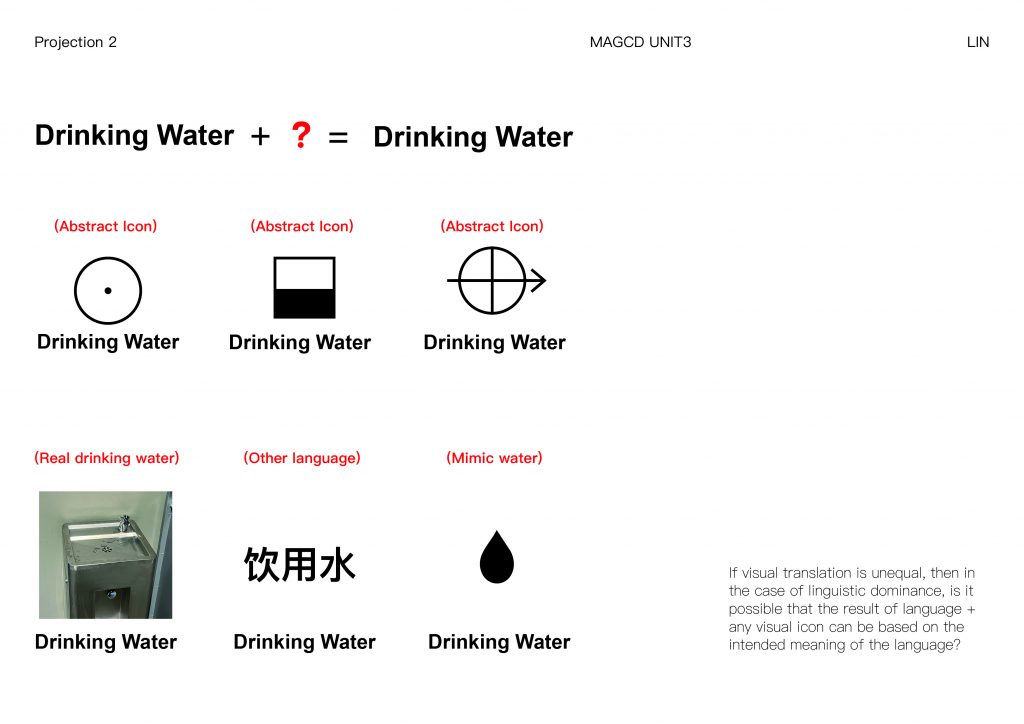 Projection 2

MAGCD UNIT3

LIN

Drinking Water + ? = Drinking Water

(Abstract Icon)

Drinking Water

(Abstract Icon)

Drinking Water

(Abstract Icon)

Drinking Water

(Real drinking water)

Drinking Water

(Other language)

饮用水

Drinking Water

(Mimic water)

Drinking Water

If visual translation is unequal, then in the case of linguistic dominance, is it possible that the result of language + any visual icon can be based on the intended meaning of the language?